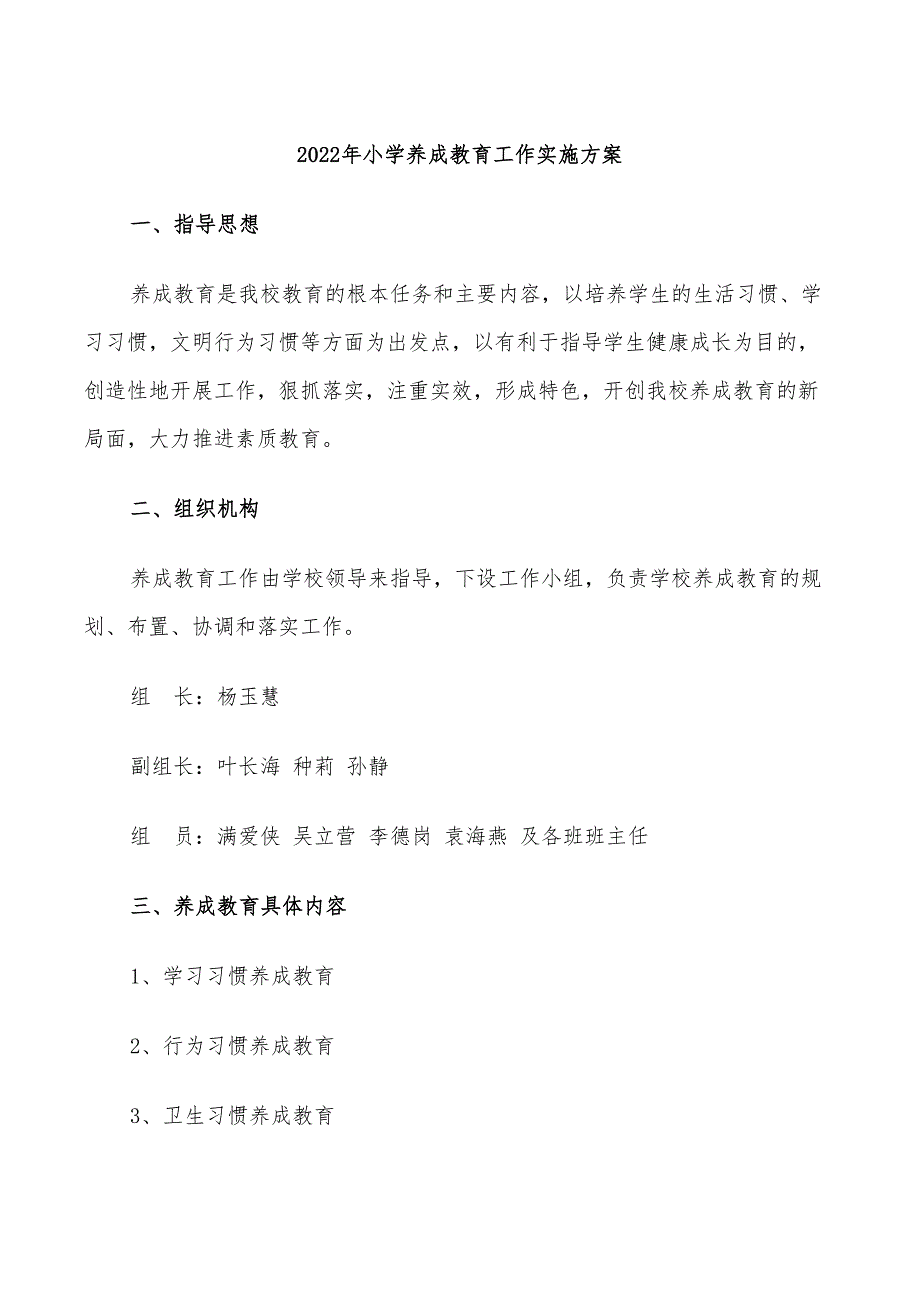 2022年小学养成教育工作实施方案

一、指导思想

养成教育是我校教育的根本任务和主要内容，以培养学生的生活习惯、学习习惯，文明行为习惯等方面为出发点，以有利于指导学生健康成长为目的，创造性地开展工作，狠抓落实，注重实效，形成特色，开创我校养成教育的新局面，大力推进素质教育。

二、组织机构

养成教育工作由学校领导来指导，下设工作小组，负责学校养成教育的规划、布置、协调和落实工作。

组　长：杨玉慧

副组长：叶长海 种莉 孙静

组　员：满爱侠 吴立营 李德岗 袁海燕 及各班班主任

三、养成教育具体内容

1、学习习惯养成教育

2、行为习惯养成教育

3、卫生习惯养成教育